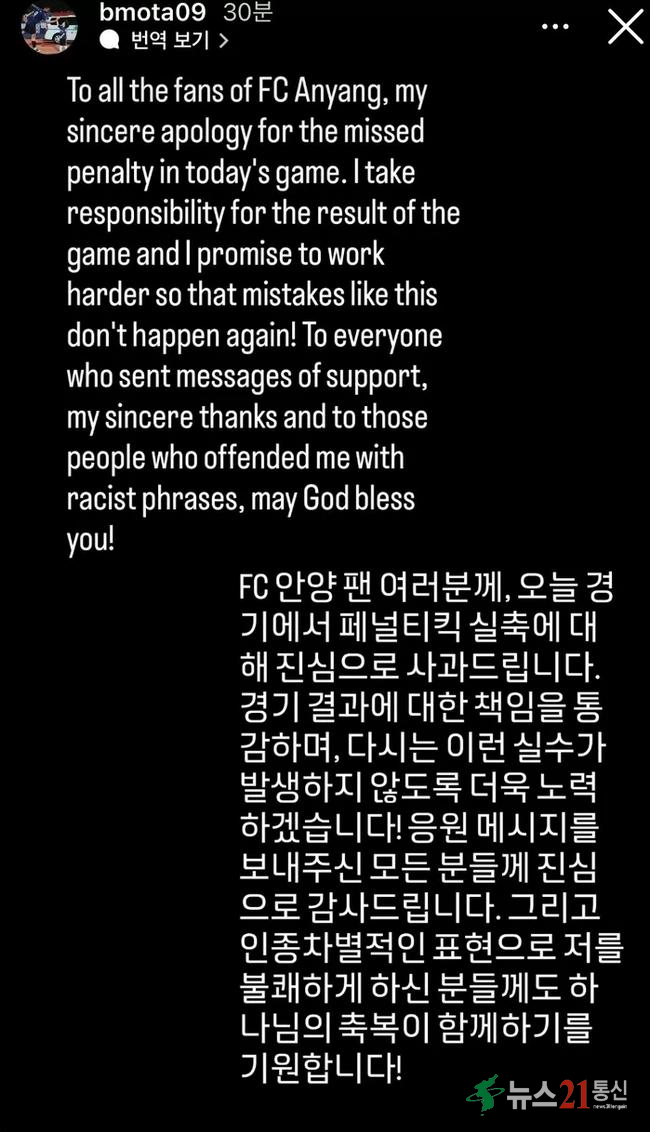 bmota09 30분
번역 보기 >

To all the fans of FC Anyang, my sincere apology for the missed penalty in today's game. I take responsibility for the result of the game and I promise to work harder so that mistakes like this don't happen again! To everyone who sent messages of support, my sincere thanks and to those people who offended me with racist phrases, may God bless you!

FC 안양 팬 여러분께, 오늘 경기에서 페널티킥 실축에 대해 진심으로 사과드립니다. 경기 결과에 대한 책임을 통감하며, 다시는 이런 실수가 발생하지 않도록 더욱 노력하겠습니다! 응원 메시지를 보내주신 모든 분들께 진심으로 감사드립니다. 그리고 인종차별적인 표현으로 저를 불쾌하게 하신 분들께도 하나님의 축복이 함께하기를 기원합니다!

뉴스21통신